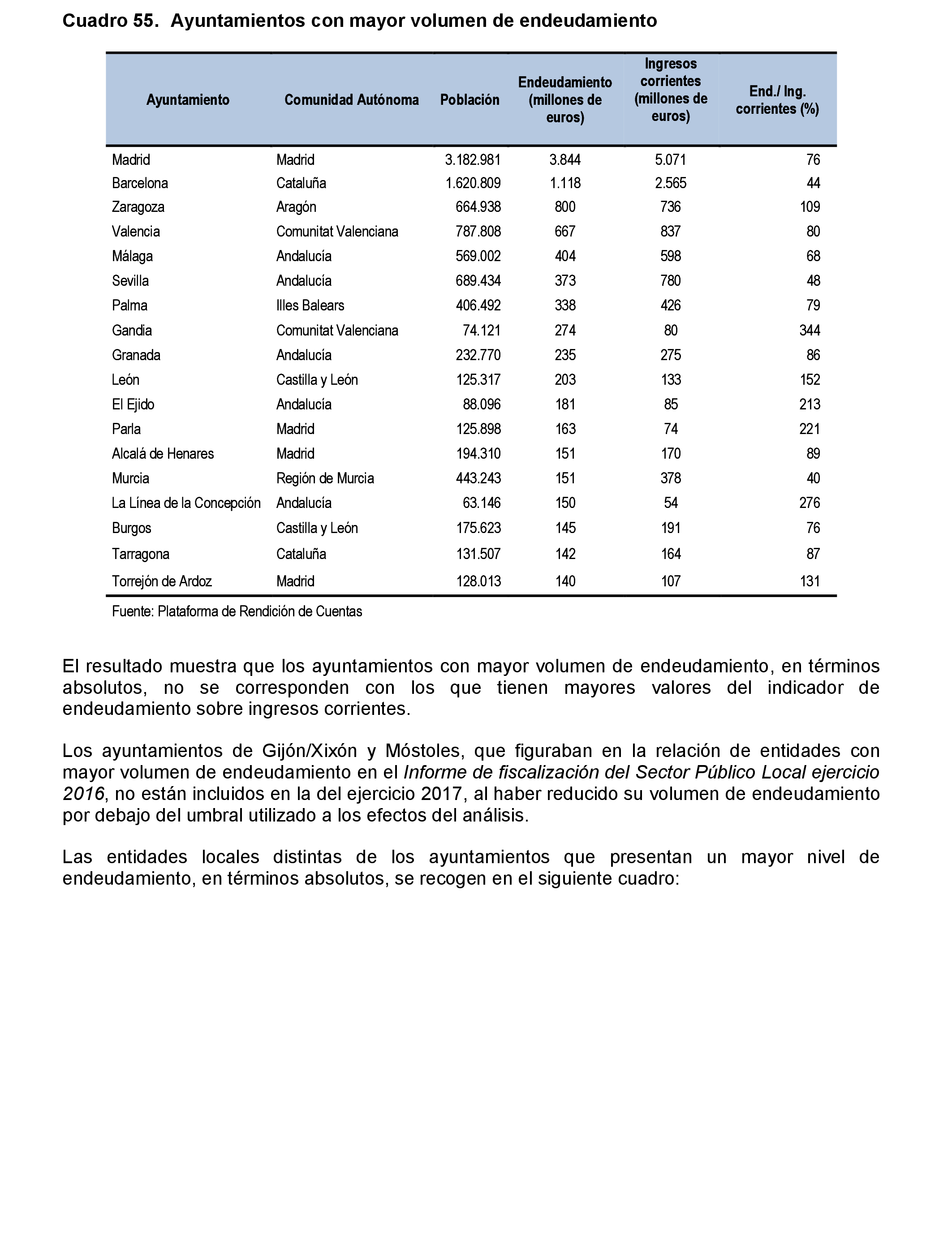 Cuadro 55. Ayuntamientos con mayor volumen de endeudamiento

| Ayuntamiento | Comunidad Autónoma | Población | Endeudamiento (millones de euros) | Ingresos corrientes (millones de euros) | End./ Ing. corrientes (%) |
|---|---|---|---|---|---|
| Madrid | Madrid | 3.182.981 | 3.844 | 5.071 | 76 |
| Barcelona | Cataluña | 1.620.809 | 1.118 | 2.565 | 44 |
| Zaragoza | Aragón | 664.938 | 800 | 736 | 109 |
| Valencia | Comunitat Valenciana | 787.808 | 667 | 837 | 80 |
| Málaga | Andalucía | 569.002 | 404 | 598 | 68 |
| Sevilla | Andalucía | 689.434 | 373 | 780 | 48 |
| Palma | Illes Balears | 406.492 | 338 | 426 | 79 |
| Gandia | Comunitat Valenciana | 74.121 | 274 | 80 | 344 |
| Granada | Andalucía | 232.770 | 235 | 275 | 86 |
| León | Castilla y León | 125.317 | 203 | 133 | 152 |
| El Ejido | Andalucía | 88.096 | 181 | 85 | 213 |
| Parla | Madrid | 125.898 | 163 | 74 | 221 |
| Alcalá de Henares | Madrid | 194.310 | 151 | 170 | 89 |
| Murcia | Región de Murcia | 443.243 | 151 | 378 | 40 |
| La Línea de la Concepción | Andalucía | 63.146 | 150 | 54 | 276 |
| Burgos | Castilla y León | 175.623 | 145 | 191 | 76 |
| Tarragona | Cataluña | 131.507 | 142 | 164 | 87 |
| Torrejón de Ardoz | Madrid | 128.013 | 140 | 107 | 131 |

Fuente: Plataforma de Rendición de Cuentas

El resultado muestra que los ayuntamientos con mayor volumen de endeudamiento, en términos absolutos, no se corresponden con los que tienen mayores valores del indicador de endeudamiento sobre ingresos corrientes.

Los ayuntamientos de Gijón/Xixón y Móstoles, que figuraban en la relación de entidades con mayor volumen de endeudamiento en el Informe de fiscalización del Sector Público Local ejercicio 2016, no están incluidos en la del ejercicio 2017, al haber reducido su volumen de endeudamiento por debajo del umbral utilizado a los efectos del análisis.

Las entidades locales distintas de los ayuntamientos que presentan un mayor nivel de endeudamiento, en términos absolutos, se recogen en el siguiente cuadro: